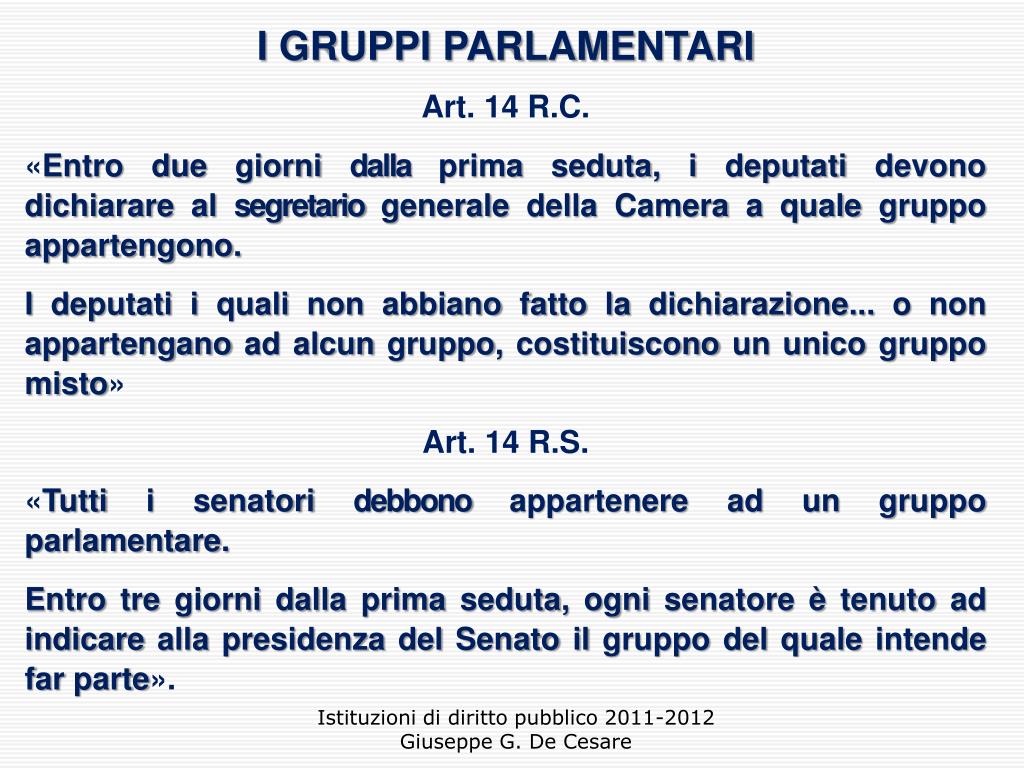 I GRUPPI PARLAMENTARI

Art. 14 R.C.

«Entro due giorni dalla prima seduta, i deputati devono dichiarare al segretario generale della Camera a quale gruppo appartengono.

I deputati i quali non abbiano fatto la dichiarazione... o non appartengano ad alcun gruppo, costituiscono un unico gruppo misto»

Art. 14 R.S.

«Tutti i senatori debbono appartenere ad un gruppo parlamentare.

Entro tre giorni dalla prima seduta, ogni senatore è tenuto ad indicare alla presidenza del Senato il gruppo del quale intende far parte».

Istituzioni di diritto pubblico 2011-2012
Giuseppe G. De Cesare